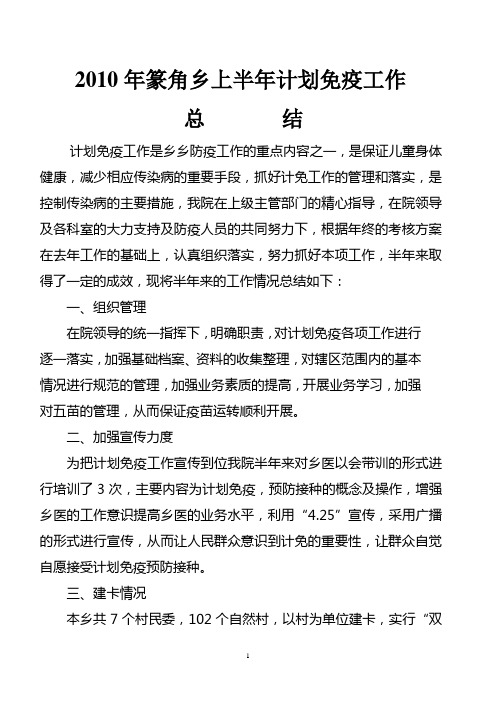 2010 年篆角乡上半年计划免疫工作

总　　结

计划免疫工作是乡乡防疫工作的重点内容之一，是保证儿童身体健康，减少相应传染病的重要手段，抓好计免工作的管理和落实，是控制传染病的主要措施，我院在上级主管部门的精心指导，在院领导及各科室的大力支持及防疫人员的共同努力下，根据年终的考核方案在去年工作的基础上，认真组织落实，努力抓好本项工作，半年来取得了一定的成效，现将半年来的工作情况总结如下：

一、组织管理

在院领导的统一指挥下，明确职责，对计划免疫各项工作进行逐一落实，加强基础档案、资料的收集整理，对辖区范围内的基本情况进行规范的管理，加强业务素质的提高，开展业务学习，加强对五苗的管理，从而保证疫苗运转顺利开展。

二、加强宣传力度

为把计划免疫工作宣传到位我院半年来对乡医以会带训的形式进行培训了 3 次，主要内容为计划免疫，预防接种的概念及操作，增强乡医的工作意识提高乡医的业务水平，利用“4.25”宣传，采用广播的形式进行宣传，从而让人民群众意识到计免的重要性，让群众自觉自愿接受计划免疫预防接种。

三、建卡情况

本乡共 7 个村民委，102 个自然村，以村为单位建卡，实行“双

1